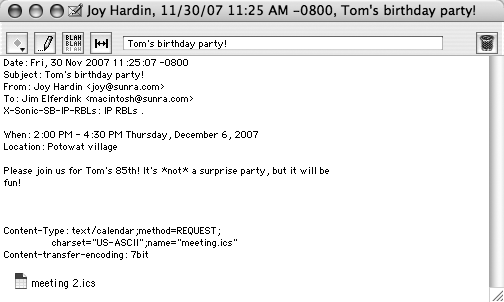 Joy Hardin, 11/30/07 11:25 AM -0800, Tom's birthday party!

BLAH
BLAH
BLAH

Tom's birthday party!

Date: Fri, 30 Nov 2007 11:25:07 -0800
Subject: Tom's birthday party!
From: Joy Hardin <joy@sunra.com>
To: Jim Elferdink <macintosh@sunra.com>
X-Sonic-SB-IP-RBLs: IP RBLs .

When: 2:00 PM - 4:30 PM Thursday, December 6, 2007
Location: Potowat village

Please join us for Tom's 85th! It's *not* a surprise party, but it will be fun!

Content-Type: text/calendar;method=REQUEST;
charset="US-ASCII";name="meeting.ics"
Content-transfer-encoding: 7bit

meeting 2.ics